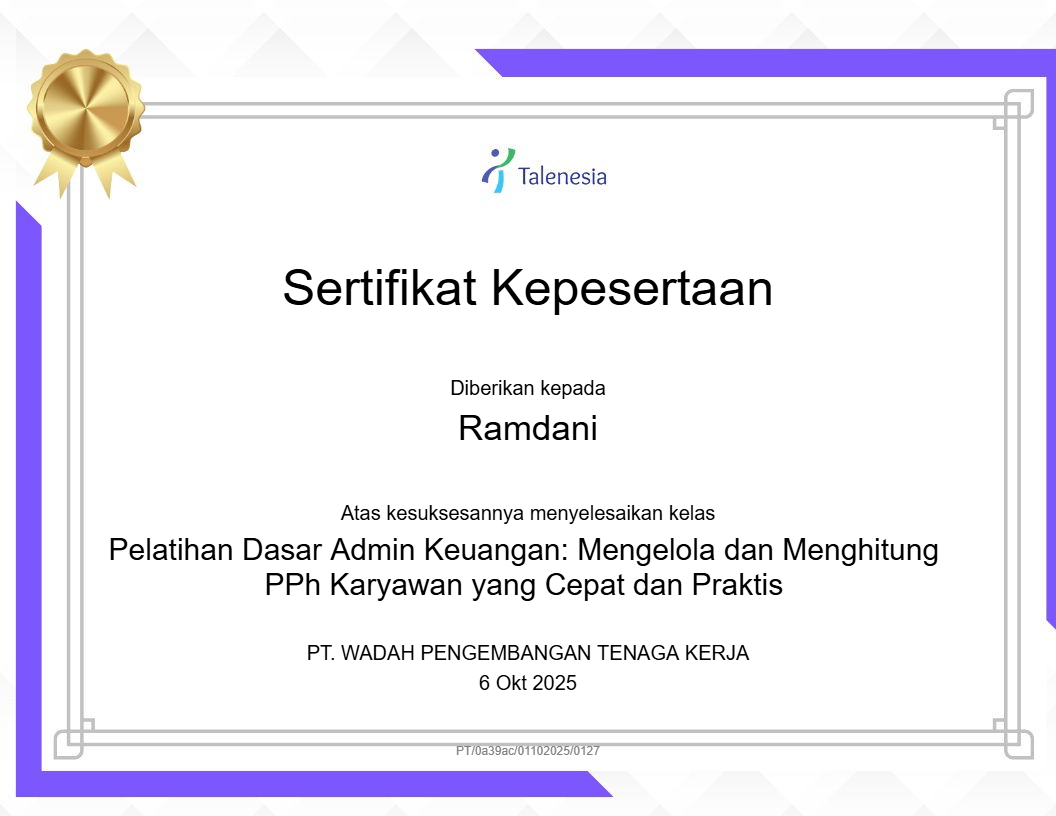 Talenesia

Sertifikat Kepesertaan

Diberikan kepada

Ramdani

Atas kesuksesannya menyelesaikan kelas

Pelatihan Dasar Admin Keuangan: Mengelola dan Menghitung PPh Karyawan yang Cepat dan Praktis

PT. WADAH PENGEMBANGAN TENAGA KERJA

6 Okt 2025

PT/0a39ac/01102025/0127